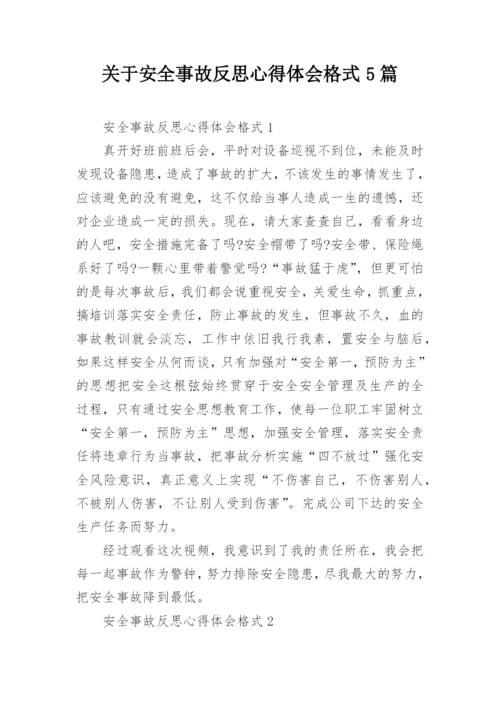 关于安全事故反思心得体会格式5篇

安全事故反思心得体会格式1

真开好班前班后会，平时对设备巡视不到位，未能及时发现设备隐患，造成了事故的扩大，不该发生的事情发生了，应该避免的没有避免，这不仅给当事人造成一生的遗憾，还对企业造成一定的损失。现在，请大家查查自己，看看身边的人吧，安全措施完备了吗?安全帽带了吗?安全带、保险绳系好了吗?一颗心里带着警觉吗?“事故猛于虎”，但更可怕的是每次事故后，我们都会说重视安全，关爱生命，抓重点，搞培训落实安全责任，防止事故的发生，但事故不久，血的事故教训就会淡忘，工作中依旧我行我素，置安全与脑后，如果这样安全从何而谈，只有加强对“安全第一，预防为主”的思想把安全这根弦始终贯穿于安全安全管理及生产的全过程，只有通过安全思想教育工作，使每一位职工牢固树立“安全第一，预防为主”思想，加强安全管理，落实安全责任将违章行为当事故，把事故分析实施“四不放过”强化安全风险意识，真正意义上实现“不伤害自己，不伤害别人，不被别人伤害，不让别人受到伤害”。完成公司下达的安全生产任务而努力。

经过观看这次视频，我意识到了我的责任所在，我会把每一起事故作为警钟，努力排除安全隐患，尽我最大的努力，把安全事故降到最低。

安全事故反思心得体会格式2